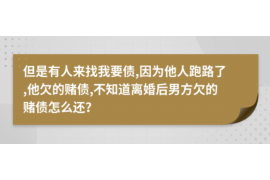 但是有人来找我要债,因为他人跑路了,他欠的赌债,不知道离婚后男方欠的赌债怎么还?